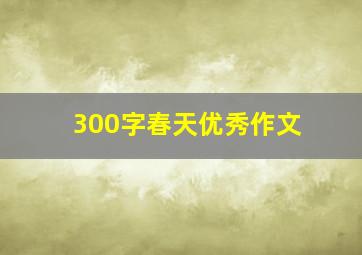 300字春天优秀作文